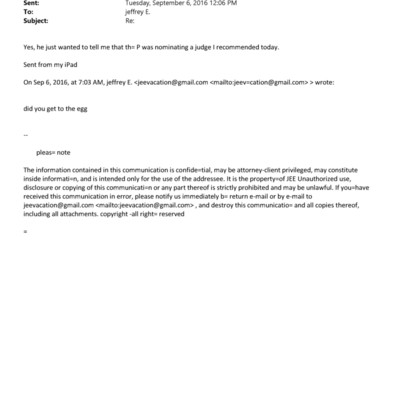 Sent: Tuesday, September 6, 2016 12:06 PM
To: jeffrey E.
Subject: Re:

Yes, he just wanted to tell me that th= P was nominating a judge I recommended today.

Sent from my iPad

On Sep 6, 2016, at 7:03 AM, jeffrey E. <jeevacation@gmail.com <mailto:jeev=cation@gmail.com> > wrote:

did you get to the egg

--

pleas= note

The information contained in this communication is confide=tial, may be attorney-client privileged, may constitute inside informati=n, and is intended only for the use of the addressee. It is the property=of JEE Unauthorized use, disclosure or copying of this communicati=n or any part thereof is strictly prohibited and may be unlawful. If you=have received this communication in error, please notify us immediately b= return e-mail or by e-mail to jeevacation@gmail.com <mailto:jeevacation@gmail.com> , and destroy this communicatio= and all copies thereof, including all attachments. copyright -all right= reserved

=